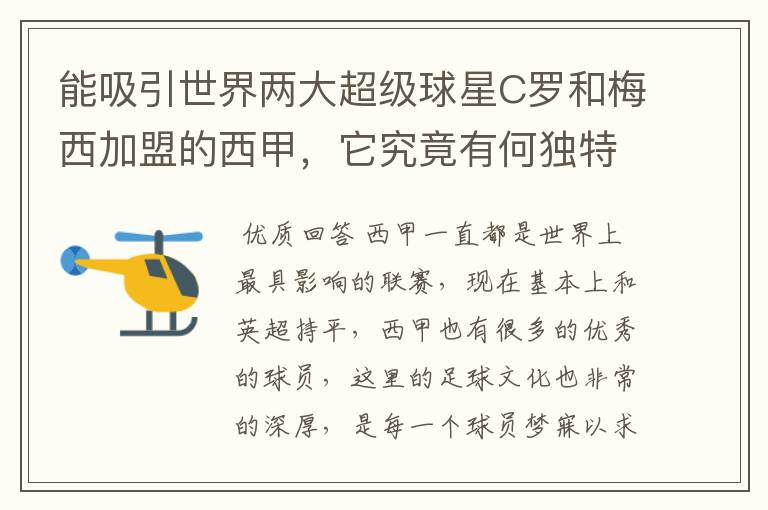 能吸引世界两大超级球星C罗和梅西加盟的西甲，它究竟有何独特

优质回答 西甲一直都是世界上最具影响的联赛，现在基本上和英超持平，西甲也有很多的优秀的球员，这里的足球文化也非常的深厚，是每一个球员梦寐以求